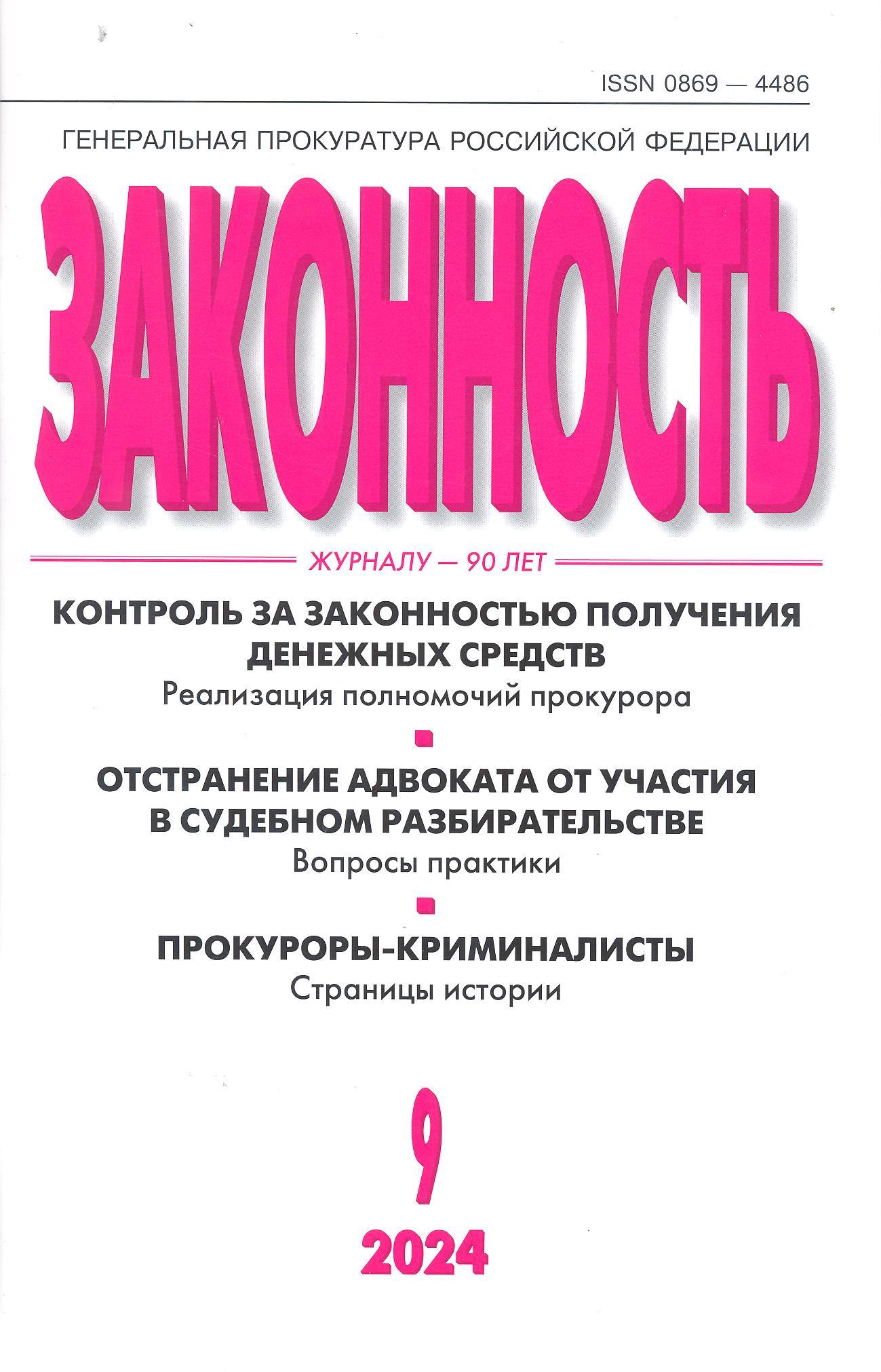 ISSN 0869 — 4486

ГЕНЕРАЛЬНАЯ ПРОКУРАТУРА РОССИЙСКОЙ ФЕДЕРАЦИИ

ЗАКОННОСТЬ

ЖУРНАЛУ — 90 ЛЕТ

КОНТРОЛЬ ЗА ЗАКОННОСТЬЮ ПОЛУЧЕНИЯ ДЕНЕЖНЫХ СРЕДСТВ

Реализация полномочий прокурора

ОТСТРАНЕНИЕ АДВОКАТА ОТ УЧАСТИЯ В СУДЕБНОМ РАЗБИРАТЕЛЬСТВЕ

Вопросы практики

ПРОКУРОРЫ-КРИМИНАЛИСТЫ

Страницы истории

9

2024